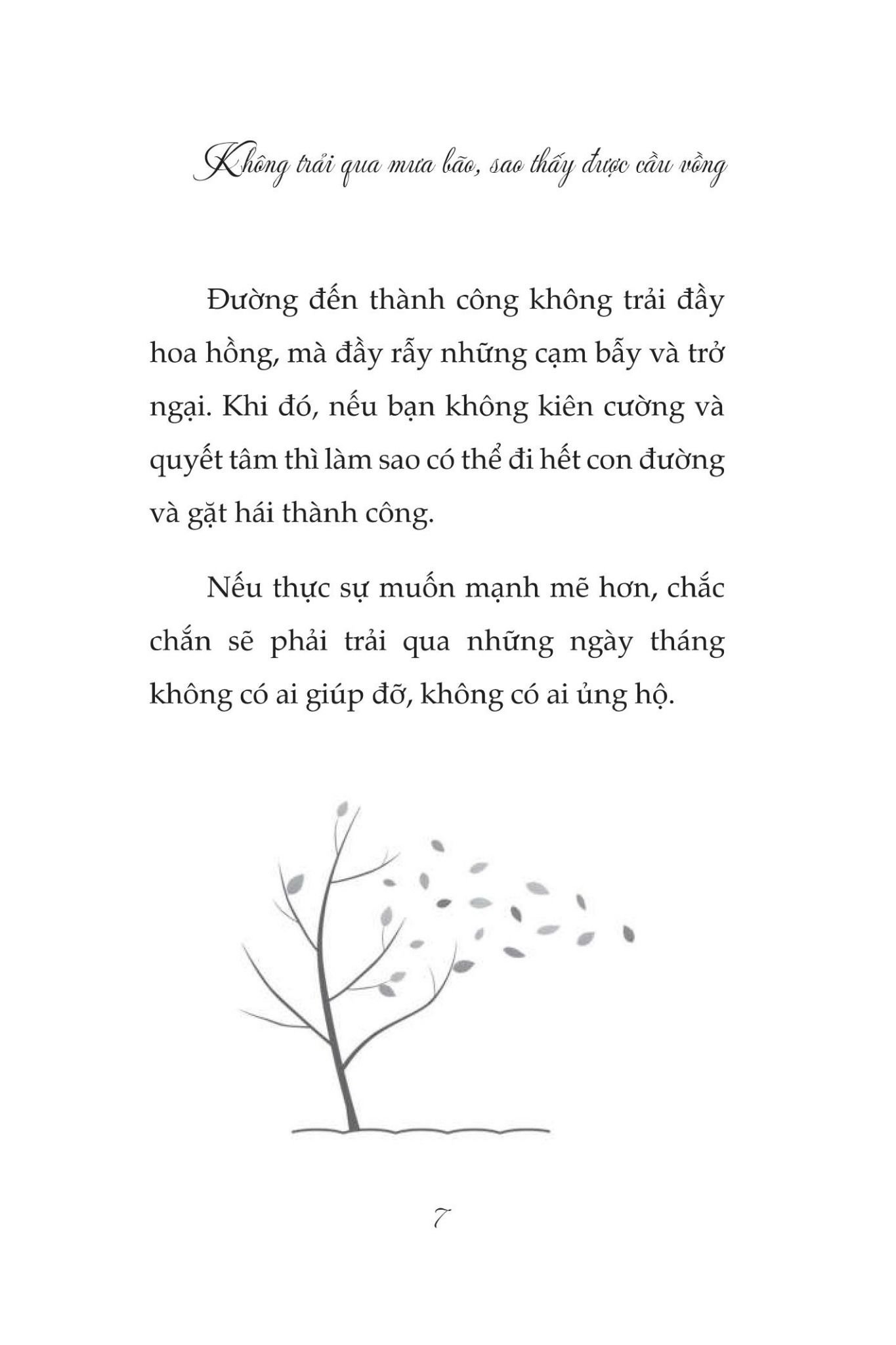 Không trải qua mưa bão, sao thấy được cầu vồng

Đường đến thành công không trải đầy hoa hồng, mà đầy rẫy những cạm bẫy và trở ngại. Khi đó, nếu bạn không kiên cường và quyết tâm thì làm sao có thể đi hết con đường và gặt hái thành công.

Nếu thực sự muốn mạnh mẽ hơn, chắc chắn sẽ phải trải qua những ngày tháng không có ai giúp đỡ, không có ai ủng hộ.

7